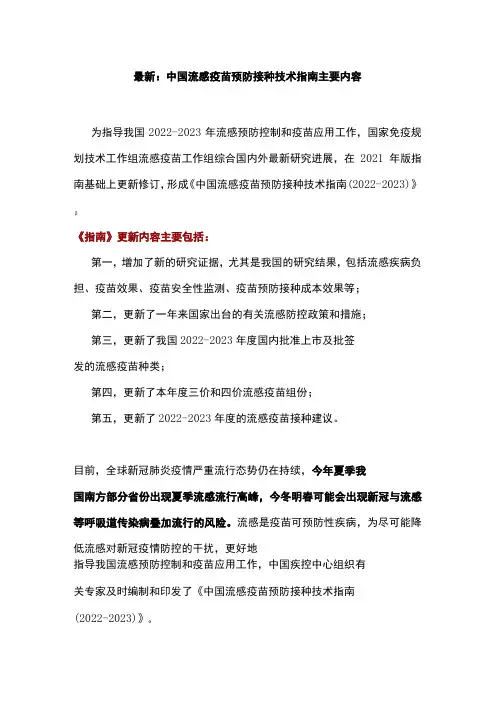 最新：中国流感疫苗预防接种技术指南主要内容

为指导我国 2022-2023 年流感预防控制和疫苗应用工作，国家免疫规划技术工作组流感疫苗工作组综合国内外最新研究进展，在 2021 年版指南基础上更新修订，形成《中国流感疫苗预防接种技术指南(2022-2023)》。

《指南》更新内容主要包括：

第一，增加了新的研究证据，尤其是我国的研究结果，包括流感疾病负担、疫苗效果、疫苗安全性监测、疫苗预防接种成本效果等；

第二，更新了一年来国家出台的有关流感防控政策和措施；

第三，更新了我国 2022-2023 年度国内批准上市及批签发的流感疫苗种类；

第四，更新了本年度三价和四价流感疫苗组份；

第五，更新了 2022-2023 年度的流感疫苗接种建议。

目前，全球新冠肺炎疫情严重流行态势仍在持续，今年夏季我国南方部分省份出现夏季流感流行高峰，今冬明春可能会出现新冠与流感等呼吸道传染病叠加流行的风险。流感是疫苗可预防性疾病，为尽可能降低流感对新冠疫情防控的干扰，更好地指导我国流感预防控制和疫苗应用工作，中国疾控中心组织有关专家及时编制和印发了《中国流感疫苗预防接种技术指南(2022-2023)》。